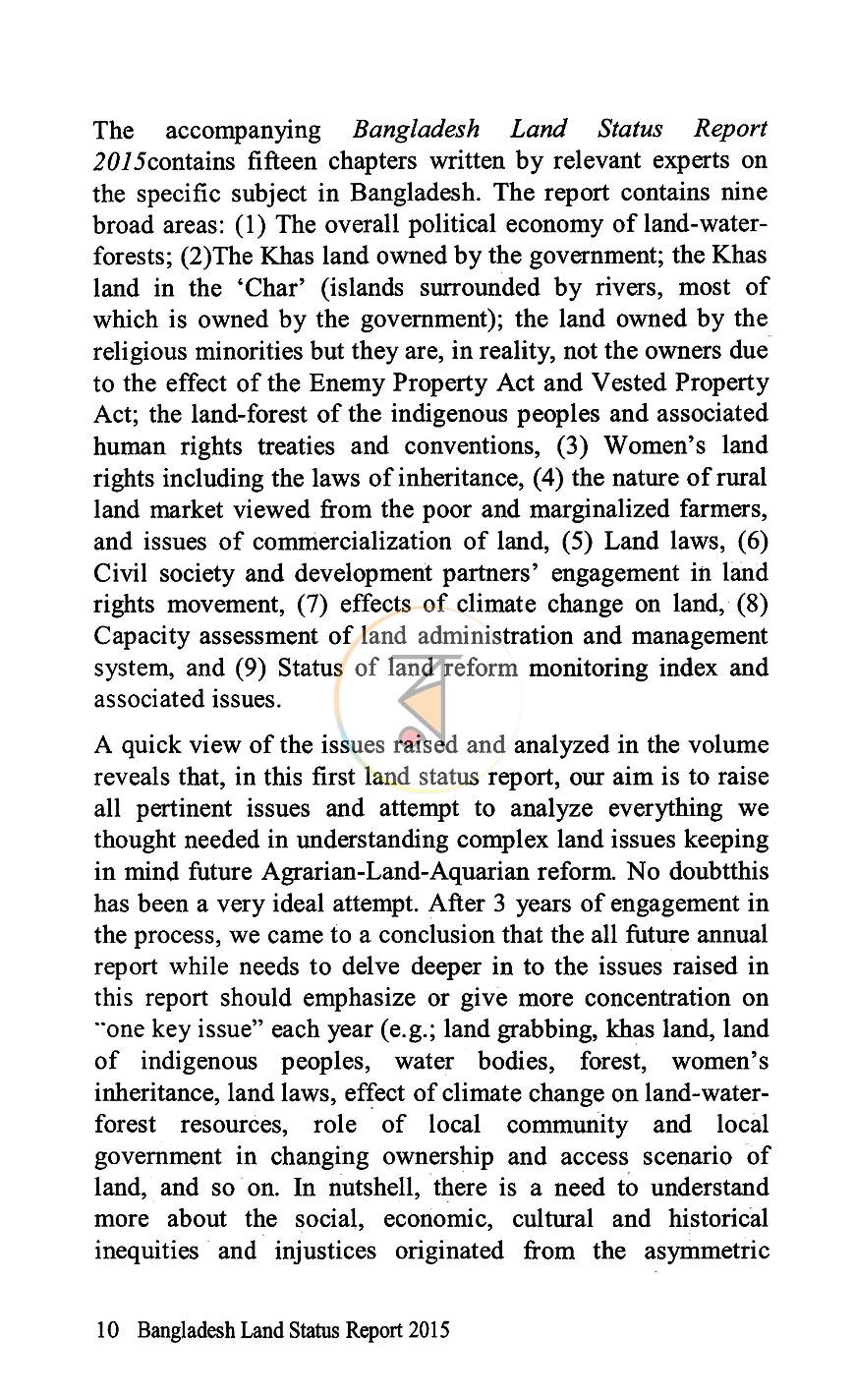 The accompanying Bangladesh Land Status Report 2015contains fifteen chapters written by relevant experts on the specific subject in Bangladesh. The report contains nine broad areas: (1) The overall political economy of land-water-forests; (2)The Khas land owned by the government; the Khas land in the 'Char' (islands surrounded by rivers, most of which is owned by the government); the land owned by the religious minorities but they are, in reality, not the owners due to the effect of the Enemy Property Act and Vested Property Act; the land-forest of the indigenous peoples and associated human rights treaties and conventions, (3) Women's land rights including the laws of inheritance, (4) the nature of rural land market viewed from the poor and marginalized farmers, and issues of commercialization of land, (5) Land laws, (6) Civil society and development partners' engagement in land rights movement, (7) effects of climate change on land, (8) Capacity assessment of land administration and management system, and (9) Status of land reform monitoring index and associated issues.

A quick view of the issues raised and analyzed in the volume reveals that, in this first land status report, our aim is to raise all pertinent issues and attempt to analyze everything we thought needed in understanding complex land issues keeping in mind future Agrarian-Land-Aquarian reform. No doubtthis has been a very ideal attempt. After 3 years of engagement in the process, we came to a conclusion that the all future annual report while needs to delve deeper in to the issues raised in this report should emphasize or give more concentration on "one key issue" each year (e.g.; land grabbing, khas land, land of indigenous peoples, water bodies, forest, women's inheritance, land laws, effect of climate change on land-water-forest resources, role of local community and local government in changing ownership and access scenario of land, and so on. In nutshell, there is a need to understand more about the social, economic, cultural and historical inequities and injustices originated from the asymmetric

10 Bangladesh Land Status Report 2015